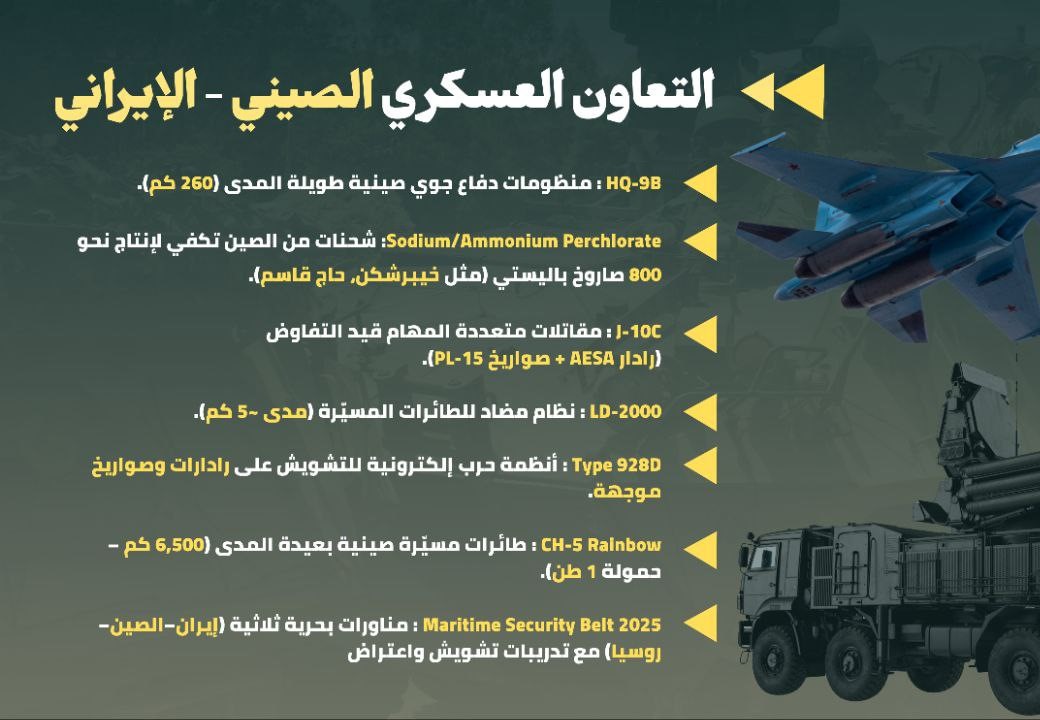 التعاون العسكري الصيني - الإيراني

HQ-9B : منظومات دفاع جوي صينية طويلة المدى (260 كم).

Sodium/Ammonium Perchlorate: شحنات من الصين تكفي لإنتاج نحو 800 صاروخ باليستي (مثل خيبرشكن، حاج قاسم).

J-10C : مقاتلات متعددة المهام قيد التفاوض (رادار AESA + صواريخ PL-15).

LD-2000 : نظام مضاد للطائرات المسيّرة (مدى ~5 كم).

Type 928D : أنظمة حرب إلكترونية للتشويش على رادارات وصواريخ موجهة.

CH-5 Rainbow : طائرات مسيّرة صينية بعيدة المدى (6,500 كم – حمولة 1 طن).

Maritime Security Belt 2025 : مناورات بحرية ثلاثية (إيران–الصين–روسيا) مع تدريبات تشويش واعتراض